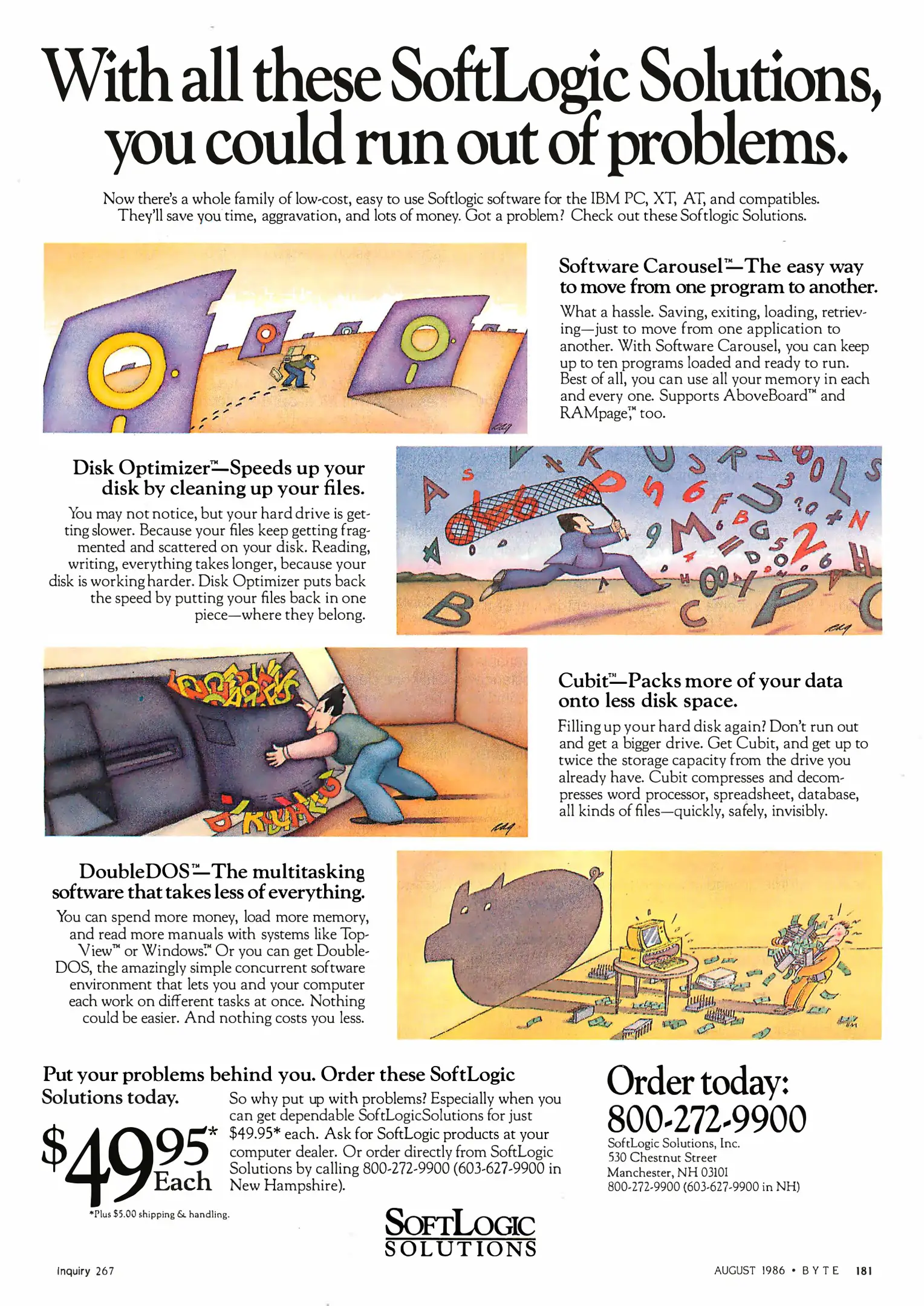 With all these SoftLogic Solutions, you could run out of problems.

Now there's a whole family of low-cost, easy to use Softlogic software for the IBM PC, XT, AT, and compatibles. They'll save you time, aggravation, and lots of money. Got a problem? Check out these Softlogic Solutions.

Software Carousel™—The easy way to move from one program to another.

What a hassle. Saving, exiting, loading, retrieving—just to move from one application to another. With Software Carousel, you can keep up to ten programs loaded and ready to run. Best of all, you can use all your memory in each and every one. Supports AboveBoard™ and RAMpage,™ too.

Disk Optimizer™—Speeds up your disk by cleaning up your files.

You may not notice, but your hard drive is getting slower. Because your files keep getting fragmented and scattered on your disk. Reading, writing, everything takes longer, because your disk is working harder. Disk Optimizer puts back the speed by putting your files back in one piece—where they belong.

Cubit™—Packs more of your data onto less disk space.

Filling up your hard disk again? Don't run out and get a bigger drive. Get Cubit, and get up to twice the storage capacity from the drive you already have. Cubit compresses and decompresses word processor, spreadsheet, database, all kinds of files—quickly, safely, invisibly.

DoubleDOS™—The multitasking software that takes less of everything.

You can spend more money, load more memory, and read more manuals with systems like TopView™ or Windows.™ Or you can get DoubleDOS, the amazingly simple concurrent software environment that lets you and your computer each work on different tasks at once. Nothing could be easier. And nothing costs you less.

Put your problems behind you. Order these SoftLogic Solutions today.

$49.95* Each

*Plus $5.00 shipping & handling.

So why put up with problems? Especially when you can get dependable SoftLogicSolutions for just $49.95* each. Ask for SoftLogic products at your computer dealer. Or order directly from SoftLogic Solutions by calling 800-272-9900 (603-627-9900 in New Hampshire).

Order today: 800-272-9900

SoftLogic Solutions, Inc.
530 Chestnut Street
Manchester, NH 03101
800-272-9900 (603-627-9900 in NH)

SOFTLOGIC SOLUTIONS

Inquiry 267

AUGUST 1986 • BYTE 181